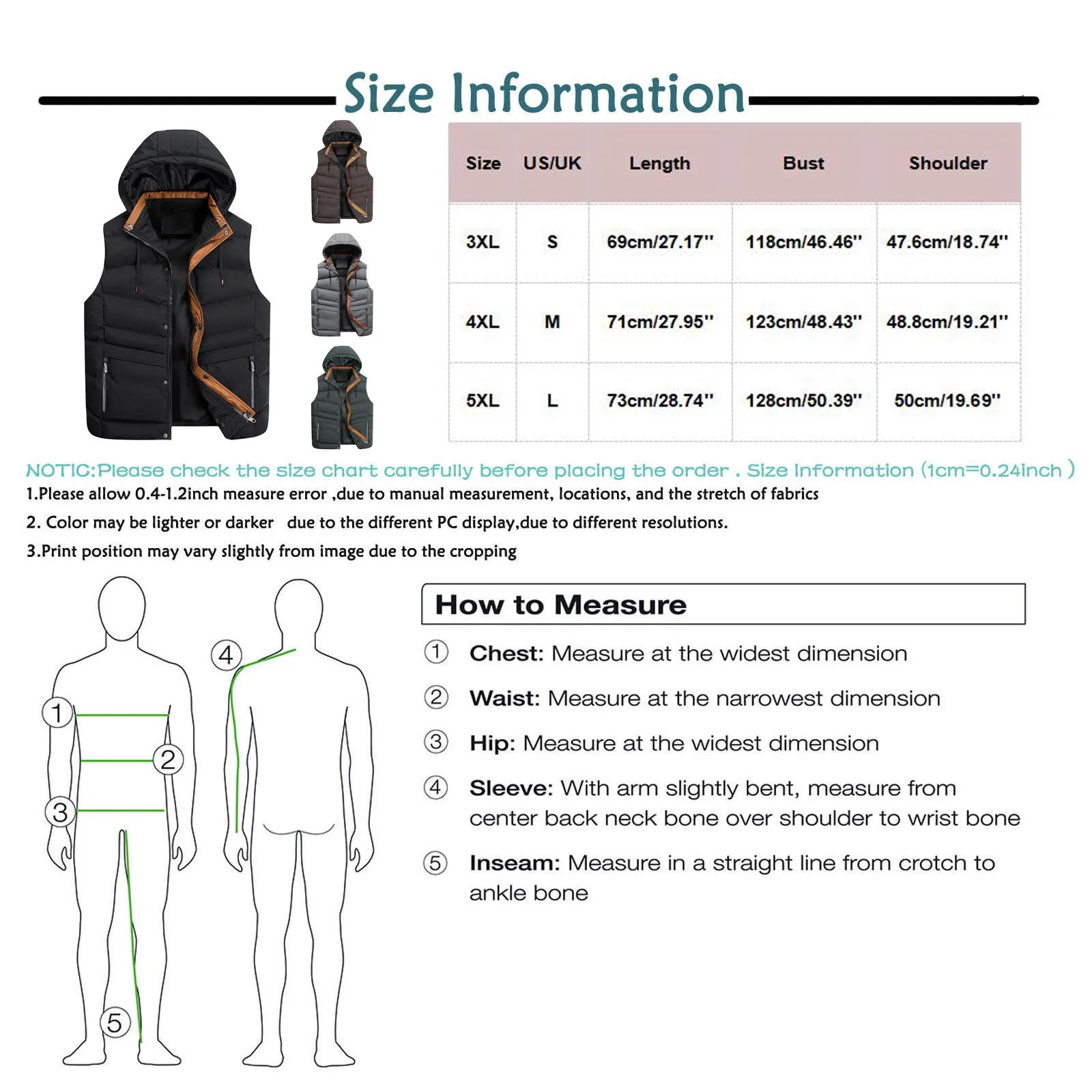 Size Information

| Size | US/UK | Length | Bust | Shoulder |
|---|---|---|---|---|
| 3XL | S | 69cm/27.17'' | 118cm/46.46'' | 47.6cm/18.74'' |
| 4XL | M | 71cm/27.95'' | 123cm/48.43'' | 48.8cm/19.21'' |
| 5XL | L | 73cm/28.74'' | 128cm/50.39'' | 50cm/19.69'' |

NOTIC:Please check the size chart carefully before placing the order . Size Information (1cm=0.24inch )

1.Please allow 0.4-1.2inch measure error ,due to manual measurement, locations, and the stretch of fabrics

2. Color may be lighter or darker due to the different PC display,due to different resolutions.

3.Print position may vary slightly from image due to the cropping

1 2 3 4 5

How to Measure

① Chest: Measure at the widest dimension

② Waist: Measure at the narrowest dimension

③ Hip: Measure at the widest dimension

④ Sleeve: With arm slightly bent, measure from center back neck bone over shoulder to wrist bone

⑤ Inseam: Measure in a straight line from crotch to ankle bone